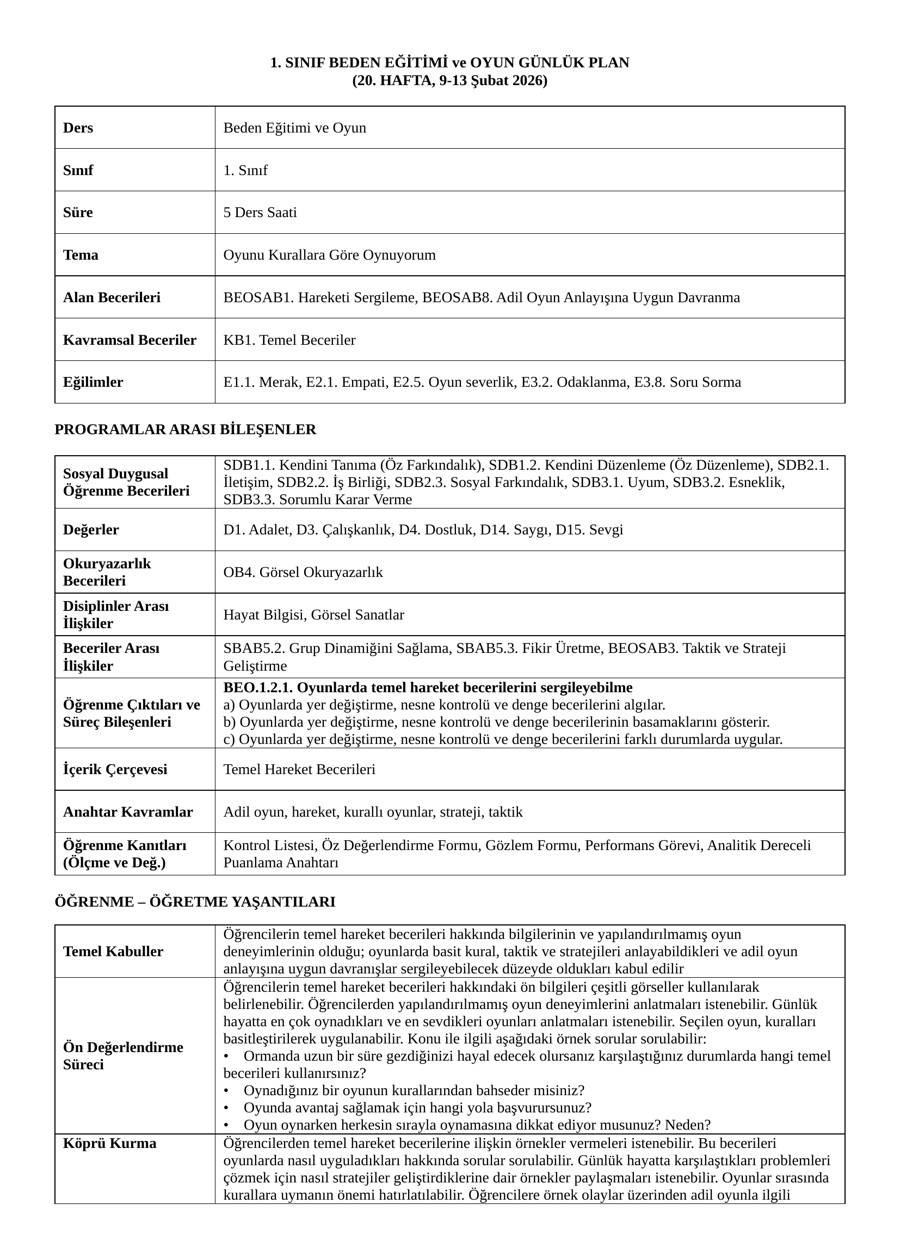 1. SINIF BEDEN EĞİTİMİ ve OYUN GÜNLÜK PLAN
(20. HAFTA, 9-13 Şubat 2026)

| | |
|---|---|
| **Ders** | Beden Eğitimi ve Oyun |
| **Sınıf** | 1. Sınıf |
| **Süre** | 5 Ders Saati |
| **Tema** | Oyunu Kurallara Göre Oynuyorum |
| **Alan Becerileri** | BEOSAB1. Hareketi Sergileme, BEOSAB8. Adil Oyun Anlayışına Uygun Davranma |
| **Kavramsal Beceriler** | KB1. Temel Beceriler |
| **Eğilimler** | E1.1. Merak, E2.1. Empati, E2.5. Oyun severlik, E3.2. Odaklanma, E3.8. Soru Sorma |

PROGRAMLAR ARASI BİLEŞENLER

| | |
|---|---|
| **Sosyal Duygusal Öğrenme Becerileri** | SDB1.1. Kendini Tanıma (Öz Farkındalık), SDB1.2. Kendini Düzenleme (Öz Düzenleme), SDB2.1. İletişim, SDB2.2. İş Birliği, SDB2.3. Sosyal Farkındalık, SDB3.1. Uyum, SDB3.2. Esneklik, SDB3.3. Sorumlu Karar Verme |
| **Değerler** | D1. Adalet, D3. Çalışkanlık, D4. Dostluk, D14. Saygı, D15. Sevgi |
| **Okuryazarlık Becerileri** | OB4. Görsel Okuryazarlık |
| **Disiplinler Arası İlişkiler** | Hayat Bilgisi, Görsel Sanatlar |
| **Beceriler Arası İlişkiler** | SBAB5.2. Grup Dinamiğini Sağlama, SBAB5.3. Fikir Üretme, BEOSAB3. Taktik ve Strateji Geliştirme |
| **Öğrenme Çıktıları ve Süreç Bileşenleri** | **BEO.1.2.1. Oyunlarda temel hareket becerilerini sergileyebilme** a) Oyunlarda yer değiştirme, nesne kontrolü ve denge becerilerini algılar. b) Oyunlarda yer değiştirme, nesne kontrolü ve denge becerilerinin basamaklarını gösterir. c) Oyunlarda yer değiştirme, nesne kontrolü ve denge becerilerini farklı durumlarda uygular. |
| **İçerik Çerçevesi** | Temel Hareket Becerileri |
| **Anahtar Kavramlar** | Adil oyun, hareket, kurallı oyunlar, strateji, taktik |
| **Öğrenme Kanıtları (Ölçme ve Değ.)** | Kontrol Listesi, Öz Değerlendirme Formu, Gözlem Formu, Performans Görevi, Analitik Dereceli Puanlama Anahtarı |

ÖĞRENME – ÖĞRETME YAŞANTILARI

| | |
|---|---|
| **Temel Kabuller** | Öğrencilerin temel hareket becerileri hakkında bilgilerinin ve yapılandırılmamış oyun deneyimlerinin olduğu; oyunlarda basit kural, taktik ve stratejileri anlayabildikleri ve adil oyun anlayışına uygun davranışlar sergileyebilecek düzeyde oldukları kabul edilir |
| **Ön Değerlendirme Süreci** | Öğrencilerin temel hareket becerileri hakkındaki ön bilgileri çeşitli görseller kullanılarak belirlenebilir. Öğrencilerden yapılandırılmamış oyun deneyimlerini anlatmaları istenebilir. Günlük hayatta en çok oynadıkları ve en sevdikleri oyunları anlatmaları istenebilir. Seçilen oyun, kuralları basitleştirilerek uygulanabilir. Konu ile ilgili aşağıdaki örnek sorular sorulabilir: • Ormanda uzun bir süre gezdiğinizi hayal edecek olursanız karşılaştığınız durumlarda hangi temel becerileri kullanırsınız? • Oynadığınız bir oyunun kurallarından bahseder misiniz? • Oyunda avantaj sağlamak için hangi yola başvurursunuz? • Oyun oynarken herkesin sırayla oynamasına dikkat ediyor musunuz? Neden? |
| **Köprü Kurma** | Öğrencilerden temel hareket becerilerine ilişkin örnekler vermeleri istenebilir. Bu becerileri oyunlarda nasıl uyguladıkları hakkında sorular sorulabilir. Günlük hayatta karşılaştıkları problemleri çözmek için nasıl stratejiler geliştirdiklerine dair örnekler paylaşmaları istenebilir. Oyunlar sırasında kurallara uymanın önemi hatırlatılabilir. Öğrencilere örnek olaylar üzerinden adil oyunla ilgili |